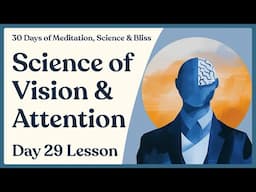 30 Days of Meditation, Science & Bliss

Science of Vision & Attention

Day 29 Lesson